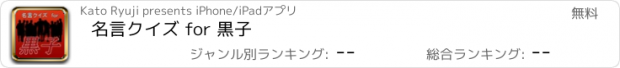 名言クイズ for

黒子

Kato Ryuji presents iPhone/iPadアプリ

無料

名言クイズ for 黒子

ジャンル別ランキング: --

総合ランキング: --